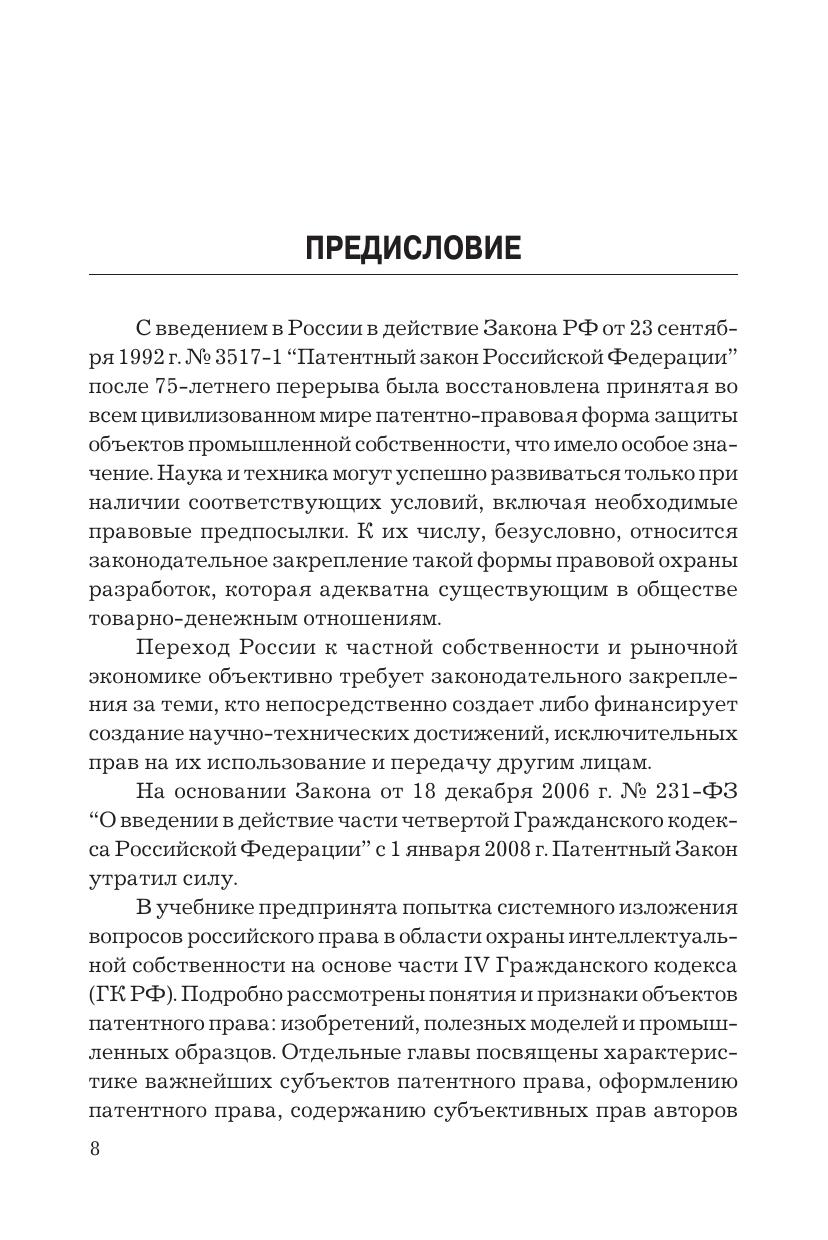 ПРЕДИСЛОВИЕ

С введением в России в действие Закона РФ от 23 сентября 1992 г. № 3517-1 “Патентный закон Российской Федерации” после 75-летнего перерыва была восстановлена принятая во всем цивилизованном мире патентно-правовая форма защиты объектов промышленной собственности, что имело особое значение. Наука и техника могут успешно развиваться только при наличии соответствующих условий, включая необходимые правовые предпосылки. К их числу, безусловно, относится законодательное закрепление такой формы правовой охраны разработок, которая адекватна существующим в обществе товарно-денежным отношениям.

Переход России к частной собственности и рыночной экономике объективно требует законодательного закрепления за теми, кто непосредственно создает либо финансирует создание научно-технических достижений, исключительных прав на их использование и передачу другим лицам.

На основании Закона от 18 декабря 2006 г. № 231-ФЗ “О введении в действие части четвертой Гражданского кодекса Российской Федерации” с 1 января 2008 г. Патентный Закон утратил силу.

В учебнике предпринята попытка системного изложения вопросов российского права в области охраны интеллектуальной собственности на основе части IV Гражданского кодекса (ГК РФ). Подробно рассмотрены понятия и признаки объектов патентного права: изобретений, полезных моделей и промышленных образцов. Отдельные главы посвящены характеристике важнейших субъектов патентного права, оформлению патентного права, содержанию субъективных прав авторов

8